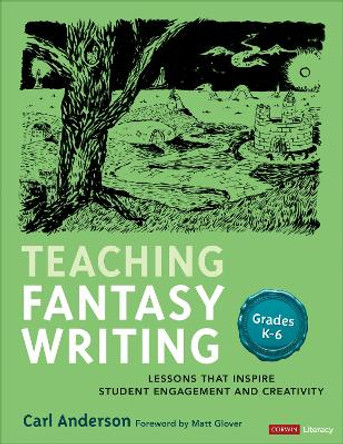 TEACHING FANTASY WRITING

Grades K-6

LESSONS THAT INSPIRE STUDENT ENGAGEMENT AND CREATIVITY

Carl Anderson Foreword by Matt Glover

CORWIN Literacy